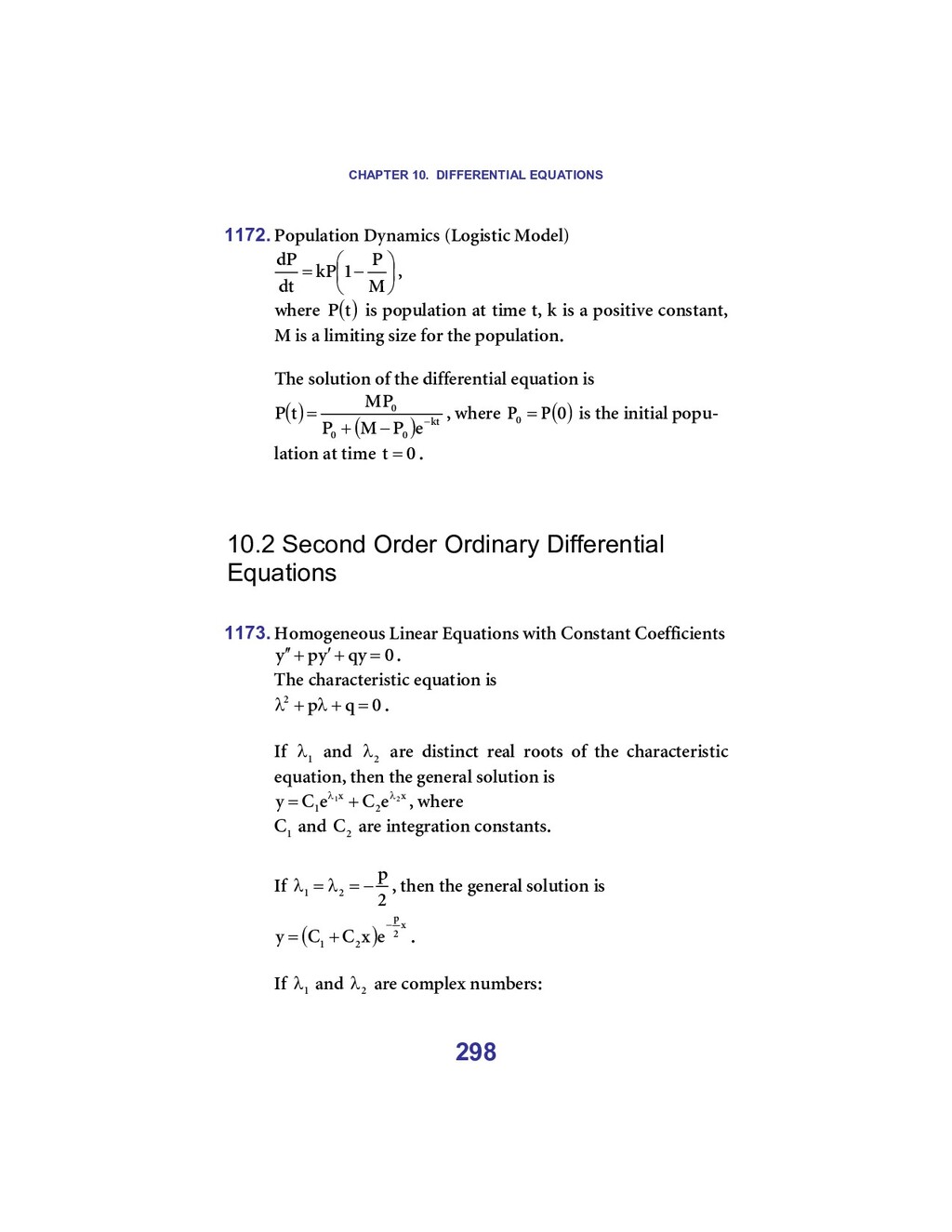 CHAPTER 10. DIFFERENTIAL EQUATIONS

1172. Population Dynamics (Logistic Model)
$\frac{dP}{dt} = kP\left(1 - \frac{P}{M}\right)$,
where $P(t)$ is population at time t, k is a positive constant, M is a limiting size for the population.

The solution of the differential equation is
$P(t) = \frac{MP_0}{P_0 + (M - P_0)e^{-kt}}$, where $P_0 = P(0)$ is the initial population at time $t = 0$.

10.2 Second Order Ordinary Differential Equations

1173. Homogeneous Linear Equations with Constant Coefficients
$y'' + py' + qy = 0$.
The characteristic equation is
$\lambda^2 + p\lambda + q = 0$.

If $\lambda_1$ and $\lambda_2$ are distinct real roots of the characteristic equation, then the general solution is
$y = C_1 e^{\lambda_1 x} + C_2 e^{\lambda_2 x}$, where
$C_1$ and $C_2$ are integration constants.

If $\lambda_1 = \lambda_2 = -\frac{p}{2}$, then the general solution is
$y = (C_1 + C_2 x)e^{-\frac{p}{2}x}$.

If $\lambda_1$ and $\lambda_2$ are complex numbers:

298